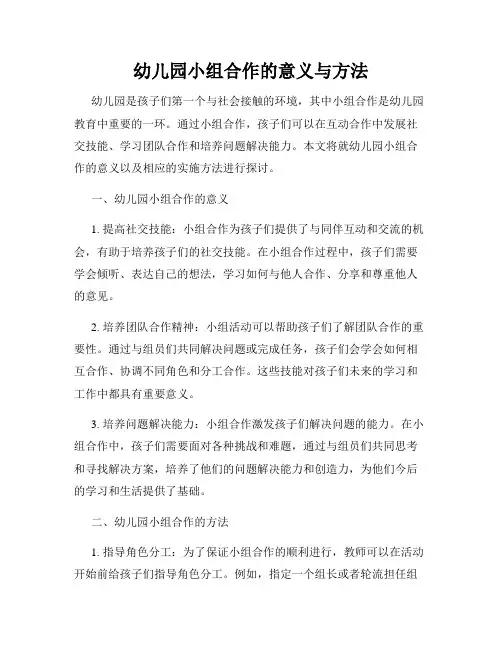 幼儿园小组合作的意义与方法

幼儿园是孩子们第一个与社会接触的环境，其中小组合作是幼儿园教育中重要的一环。通过小组合作，孩子们可以在互动合作中发展社交技能、学习团队合作和培养问题解决能力。本文将就幼儿园小组合作的意义以及相应的实施方法进行探讨。

一、幼儿园小组合作的意义

1. 提高社交技能：小组合作为孩子们提供了与同伴互动和交流的机会，有助于培养孩子们的社交技能。在小组合作过程中，孩子们需要学会倾听、表达自己的想法，学习如何与他人合作、分享和尊重他人的意见。

2. 培养团队合作精神：小组活动可以帮助孩子们了解团队合作的重要性。通过与组员们共同解决问题或完成任务，孩子们会学会如何相互合作、协调不同角色和分工合作。这些技能对孩子们未来的学习和工作中都具有重要意义。

3. 培养问题解决能力：小组合作激发孩子们解决问题的能力。在小组合作中，孩子们需要面对各种挑战和难题，通过与组员们共同思考和寻找解决方案，培养了他们的问题解决能力和创造力，为他们今后的学习和生活提供了基础。

二、幼儿园小组合作的方法

1. 指导角色分工：为了保证小组合作的顺利进行，教师可以在活动开始前给孩子们指导角色分工。例如，指定一个组长或者轮流担任组